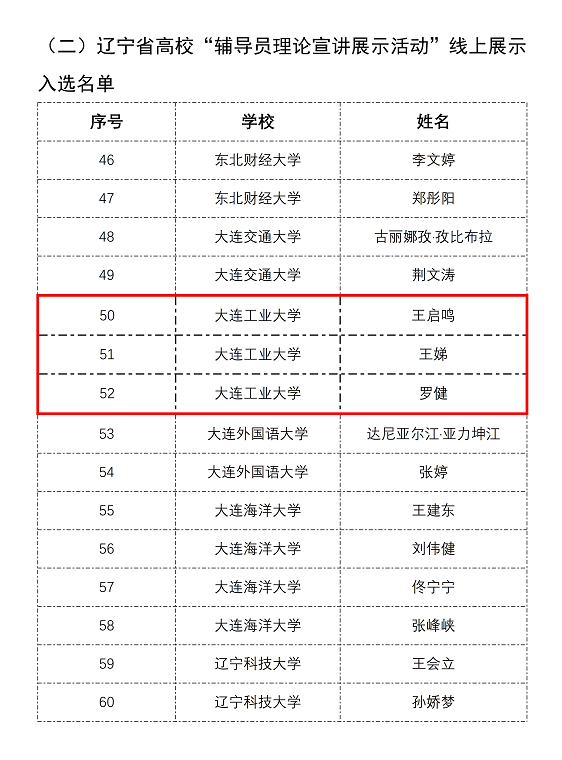 （二）辽宁省高校“辅导员理论宣讲展示活动”线上展示入选名单

| 序号 | 学校 | 姓名 |
|---|---|---|
| 46 | 东北财经大学 | 李文婷 |
| 47 | 东北财经大学 | 郑彤阳 |
| 48 | 大连交通大学 | 古丽娜孜·孜比布拉 |
| 49 | 大连交通大学 | 荆文涛 |
| 50 | 大连工业大学 | 王启鸣 |
| 51 | 大连工业大学 | 王娣 |
| 52 | 大连工业大学 | 罗健 |
| 53 | 大连外国语大学 | 达尼亚尔江·亚力坤江 |
| 54 | 大连外国语大学 | 张婷 |
| 55 | 大连海洋大学 | 王建东 |
| 56 | 大连海洋大学 | 刘伟健 |
| 57 | 大连海洋大学 | 佟宁宁 |
| 58 | 大连海洋大学 | 张峰峡 |
| 59 | 辽宁科技大学 | 王会立 |
| 60 | 辽宁科技大学 | 孙娇梦 |